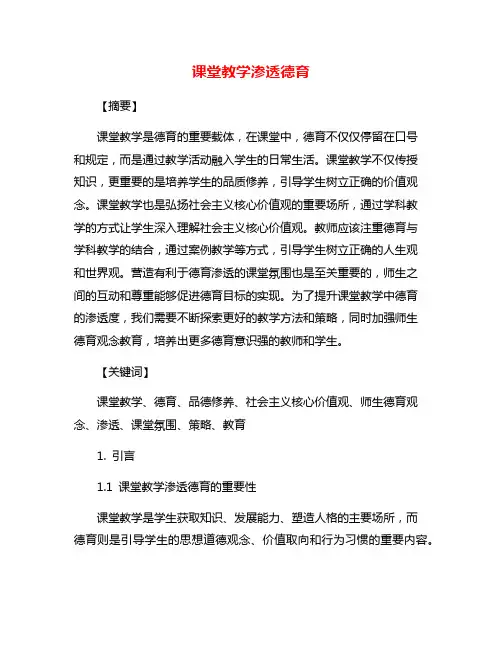 课堂教学渗透德育

【摘要】

课堂教学是德育的重要载体，在课堂中，德育不仅仅停留在口号和规定，而是通过教学活动融入学生的日常生活。课堂教学不仅传授知识，更重要的是培养学生的品质修养，引导学生树立正确的价值观念。课堂教学也是弘扬社会主义核心价值观的重要场所，通过学科教学的方式让学生深入理解社会主义核心价值观。教师应该注重德育与学科教学的结合，通过案例教学等方式，引导学生树立正确的人生观和世界观。营造有利于德育渗透的课堂氛围也是至关重要的，师生之间的互动和尊重能够促进德育目标的实现。为了提升课堂教学中德育的渗透度，我们需要不断探索更好的教学方法和策略，同时加强师生德育观念教育，培养出更多德育意识强的教师和学生。

【关键词】

课堂教学、德育、品德修养、社会主义核心价值观、师生德育观念、渗透、课堂氛围、策略、教育

1. 引言

1.1 课堂教学渗透德育的重要性

课堂教学是学生获取知识、发展能力、塑造人格的主要场所，而德育则是引导学生的思想道德观念、价值取向和行为习惯的重要内容。